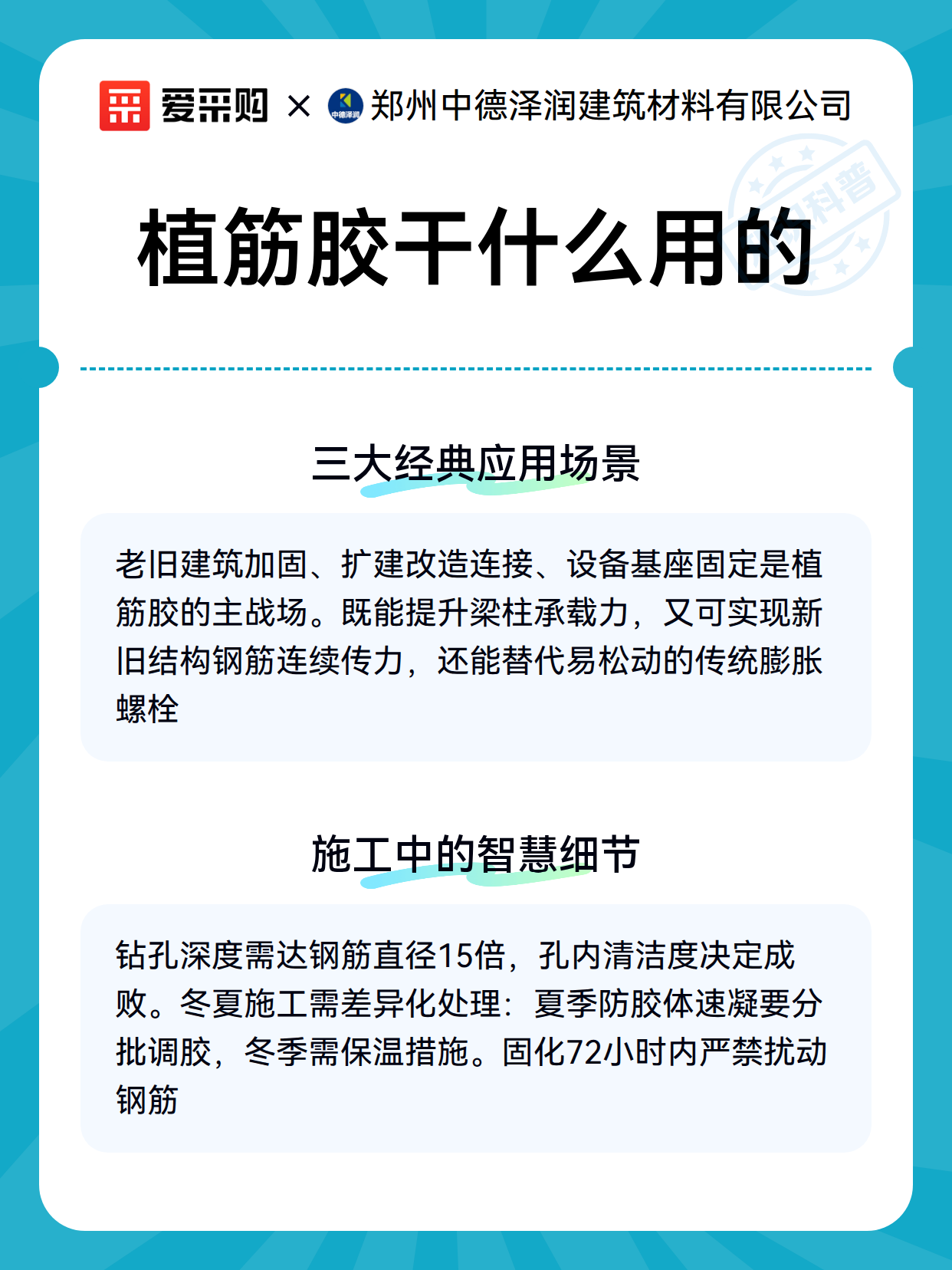 爱采购 × 中德泽润 郑州中德泽润建筑材料有限公司

科普

植筋胶干什么用的

三大经典应用场景

老旧建筑加固、扩建改造连接、设备基座固定是植筋胶的主战场。既能提升梁柱承载力，又可实现新旧结构钢筋连续传力，还能替代易松动的传统膨胀螺栓

施工中的智慧细节

钻孔深度需达钢筋直径15倍，孔内清洁度决定成败。冬夏施工需差异化处理：夏季防胶体速凝要分批调胶，冬季需保温措施。固化72小时内严禁扰动钢筋